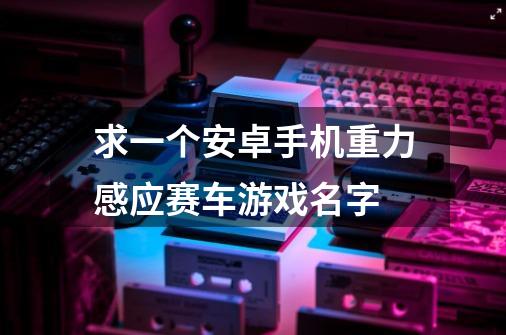 求一个安卓手机重力感应赛车游戏名字